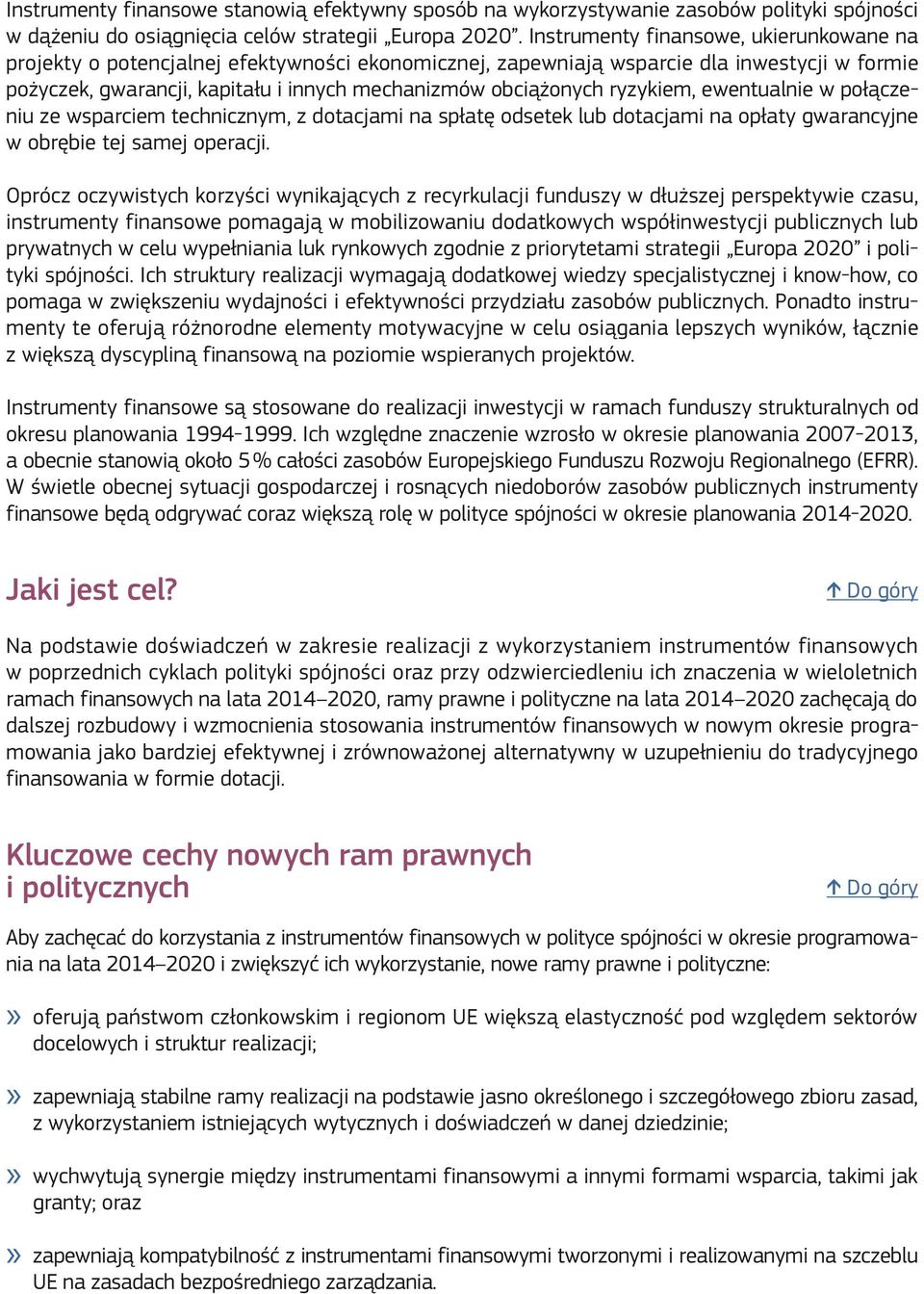 Instrumenty finansowe stanowią efektywny sposób na wykorzystywanie zasobów polityki spójności w dążeniu do osiągnięcia celów strategii „Europa 2020”. Instrumenty finansowe, ukierunkowane na projekty o potencjalnej efektywności ekonomicznej, zapewniają wsparcie dla inwestycji w formie pożyczek, gwarancji, kapitału i innych mechanizmów obciążonych ryzykiem, ewentualnie w połączeniu ze wsparciem technicznym, z dotacjami na spłatę odsetek lub dotacjami na opłaty gwarancyjne w obrębie tej samej operacji.

Oprócz oczywistych korzyści wynikających z recyrkulacji funduszy w dłuższej perspektywie czasu, instrumenty finansowe pomagają w mobilizowaniu dodatkowych współinwestycji publicznych lub prywatnych w celu wypełniania luk rynkowych zgodnie z priorytetami strategii „Europa 2020” i polityki spójności. Ich struktury realizacji wymagają dodatkowej wiedzy specjalistycznej i know-how, co pomaga w zwiększeniu wydajności i efektywności przydziału zasobów publicznych. Ponadto instrumenty te oferują różnorodne elementy motywacyjne w celu osiągania lepszych wyników, łącznie z większą dyscypliną finansową na poziomie wspieranych projektów.

Instrumenty finansowe są stosowane do realizacji inwestycji w ramach funduszy strukturalnych od okresu planowania 1994-1999. Ich względne znaczenie wzrosło w okresie planowania 2007-2013, a obecnie stanowią około 5 % całości zasobów Europejskiego Funduszu Rozwoju Regionalnego (EFRR). W świetle obecnej sytuacji gospodarczej i rosnących niedoborów zasobów publicznych instrumenty finansowe będą odgrywać coraz większą rolę w polityce spójności w okresie planowania 2014-2020.

Jaki jest cel?

↑ Do góry

Na podstawie doświadczeń w zakresie realizacji z wykorzystaniem instrumentów finansowych w poprzednich cyklach polityki spójności oraz przy odzwierciedleniu ich znaczenia w wieloletnich ramach finansowych na lata 2014–2020, ramy prawne i polityczne na lata 2014–2020 zachęcają do dalszej rozbudowy i wzmocnienia stosowania instrumentów finansowych w nowym okresie programowania jako bardziej efektywnej i zrównoważonej alternatywny w uzupełnieniu do tradycyjnego finansowania w formie dotacji.

Kluczowe cechy nowych ram prawnych i politycznych

↑ Do góry

Aby zachęcać do korzystania z instrumentów finansowych w polityce spójności w okresie programowania na lata 2014–2020 i zwiększyć ich wykorzystanie, nowe ramy prawne i polityczne:

» oferują państwom członkowskim i regionom UE większą elastyczność pod względem sektorów docelowych i struktur realizacji;

» zapewniają stabilne ramy realizacji na podstawie jasno określonego i szczegółowego zbioru zasad, z wykorzystaniem istniejących wytycznych i doświadczeń w danej dziedzinie;

» wychwytują synergie między instrumentami finansowymi a innymi formami wsparcia, takimi jak granty; oraz

» zapewniają kompatybilność z instrumentami finansowymi tworzonymi i realizowanymi na szczeblu UE na zasadach bezpośredniego zarządzania.